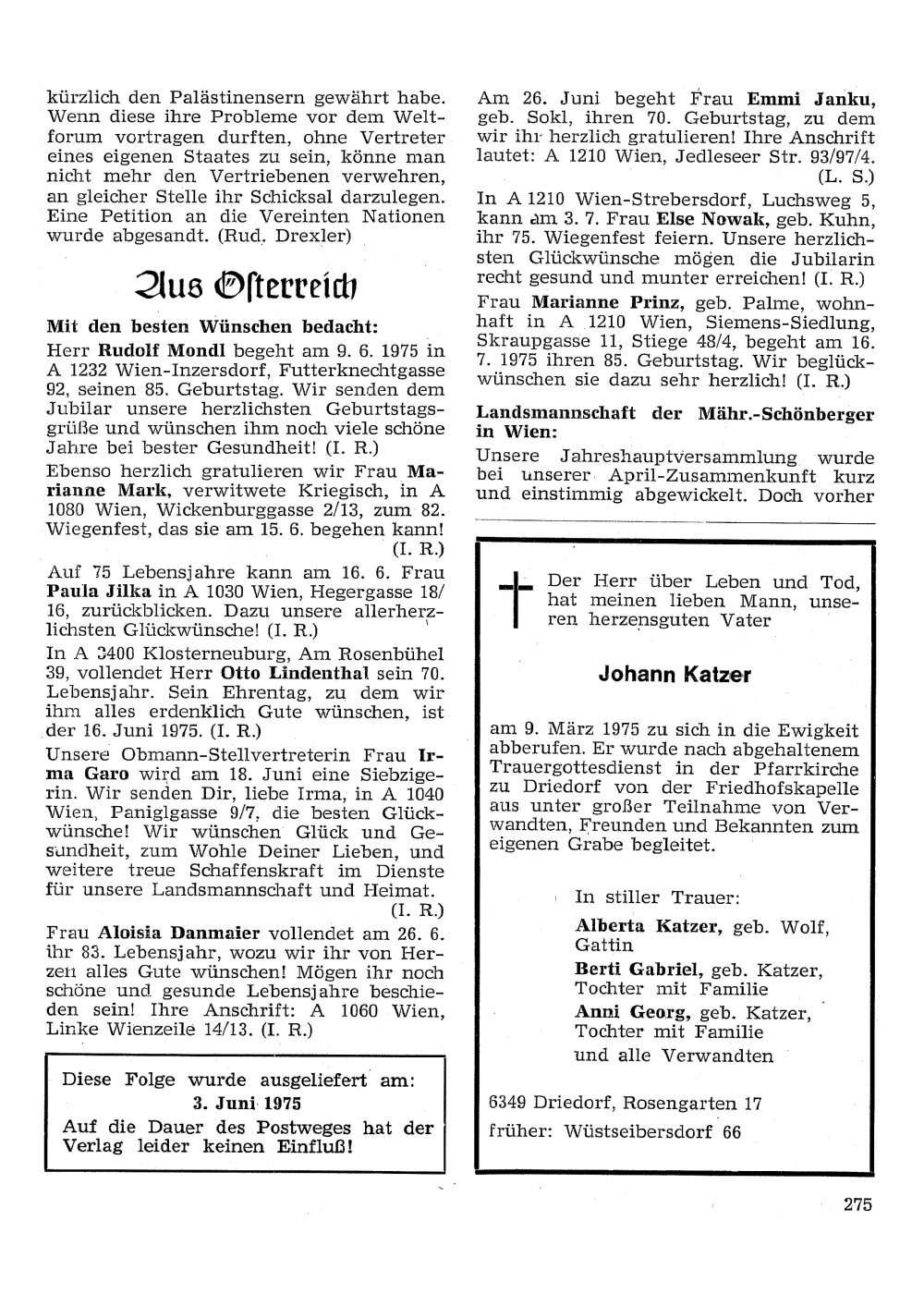 kürzlich den Palästinensern gewährt habe. Wenn diese ihre Probleme vor dem Weltforum vortragen durften, ohne Vertreter eines eigenen Staates zu sein, könne man nicht mehr den Vertriebenen verwehren, an gleicher Stelle ihr Schicksal darzulegen. Eine Petition an die Vereinten Nationen wurde abgesandt. (Rud. Drexler)

Aus Österreich

Mit den besten Wünschen bedacht:

Herr Rudolf Mondl begeht am 9. 6. 1975 in A 1232 Wien-Inzersdorf, Futterknechtgasse 92, seinen 85. Geburtstag. Wir senden dem Jubilar unsere herzlichsten Geburtstagsgrüße und wünschen ihm noch viele schöne Jahre bei bester Gesundheit! (I. R.)

Ebenso herzlich gratulieren wir Frau Marianne Mark, verwitwete Kriegisch, in A 1080 Wien, Wickenburggasse 2/13, zum 82. Wiegenfest, das sie am 15. 6. begehen kann! (I. R.)

Auf 75 Lebensjahre kann am 16. 6. Frau Paula Jilka in A 1030 Wien, Hegergasse 18/16, zurückblicken. Dazu unsere allerherzlichsten Glückwünsche! (I. R.)

In A 3400 Klosterneuburg, Am Rosenbühel 39, vollendet Herr Otto Lindenthal sein 70. Lebensjahr. Sein Ehrentag, zu dem wir ihm alles erdenklich Gute wünschen, ist der 16. Juni 1975. (I. R.)

Unsere Obmann-Stellvertreterin Frau Irma Garo wird am 18. Juni eine Siebzigerin. Wir senden Dir, liebe Irma, in A 1040 Wien, Paniglgasse 9/7, die besten Glückwünsche! Wir wünschen Glück und Gesundheit, zum Wohle Deiner Lieben, und weitere treue Schaffenskraft im Dienste für unsere Landsmannschaft und Heimat. (I. R.)

Frau Aloisia Danmaier vollendet am 26. 6. ihr 83. Lebensjahr, wozu wir ihr von Herzen alles Gute wünschen! Mögen ihr noch schöne und gesunde Lebensjahre beschieden sein! Ihre Anschrift: A 1060 Wien, Linke Wienzeile 14/13. (I. R.)

Diese Folge wurde ausgeliefert am:
3. Juni 1975
Auf die Dauer des Postweges hat der Verlag leider keinen Einfluß!

Am 26. Juni begeht Frau Emmi Janku, geb. Sokl, ihren 70. Geburtstag, zu dem wir ihr herzlich gratulieren! Ihre Anschrift lautet: A 1210 Wien, Jedleseer Str. 93/97/4. (L. S.)

In A 1210 Wien-Strebersdorf, Luchsweg 5, kann am 3. 7. Frau Else Nowak, geb. Kuhn, ihr 75. Wiegenfest feiern. Unsere herzlichsten Glückwünsche mögen die Jubilarin recht gesund und munter erreichen! (I. R.)

Frau Marianne Prinz, geb. Palme, wohnhaft in A 1210 Wien, Siemens-Siedlung, Skraupgasse 11, Stiege 48/4, begeht am 16. 7. 1975 ihren 85. Geburtstag. Wir beglückwünschen sie dazu sehr herzlich! (I. R.)

Landsmannschaft der Mähr.-Schönberger in Wien:

Unsere Jahreshauptversammlung wurde bei unserer April-Zusammenkunft kurz und einstimmig abgewickelt. Doch vorher

Der Herr über Leben und Tod, hat meinen lieben Mann, unseren herzensguten Vater

Johann Katzer

am 9. März 1975 zu sich in die Ewigkeit abberufen. Er wurde nach abgehaltenem Trauergottesdienst in der Pfarrkirche zu Driedorf von der Friedhofskapelle aus unter großer Teilnahme von Verwandten, Freunden und Bekannten zum eigenen Grabe begleitet.

In stiller Trauer:
Alberta Katzer, geb. Wolf, Gattin
Berti Gabriel, geb. Katzer, Tochter mit Familie
Anni Georg, geb. Katzer, Tochter mit Familie
und alle Verwandten

6349 Driedorf, Rosengarten 17
früher: Wüstseibersdorf 66

275